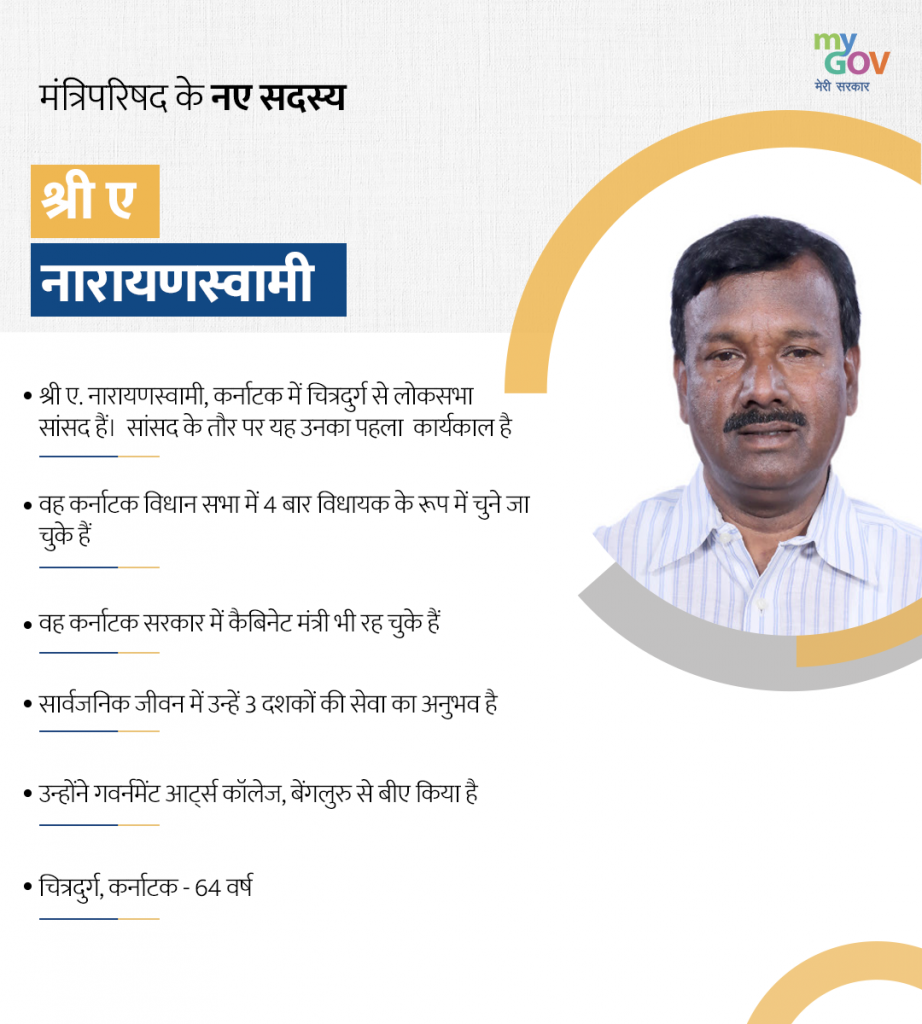 my GOV
मेरी सरकार

मंत्रिपरिषद के नए सदस्य

श्री ए
नारायणस्वामी

• श्री ए. नारायणस्वामी, कर्नाटक में चित्रदुर्ग से लोकसभा सांसद हैं। सांसद के तौर पर यह उनका पहला कार्यकाल है

• वह कर्नाटक विधान सभा में 4 बार विधायक के रूप में चुने जा चुके हैं

• वह कर्नाटक सरकार में कैबिनेट मंत्री भी रह चुके हैं

• सार्वजनिक जीवन में उन्हें 3 दशकों की सेवा का अनुभव है

• उन्होंने गवर्नमेंट आर्ट्स कॉलेज, बेंगलुरु से बीए किया है

• चित्रदुर्ग, कर्नाटक - 64 वर्ष